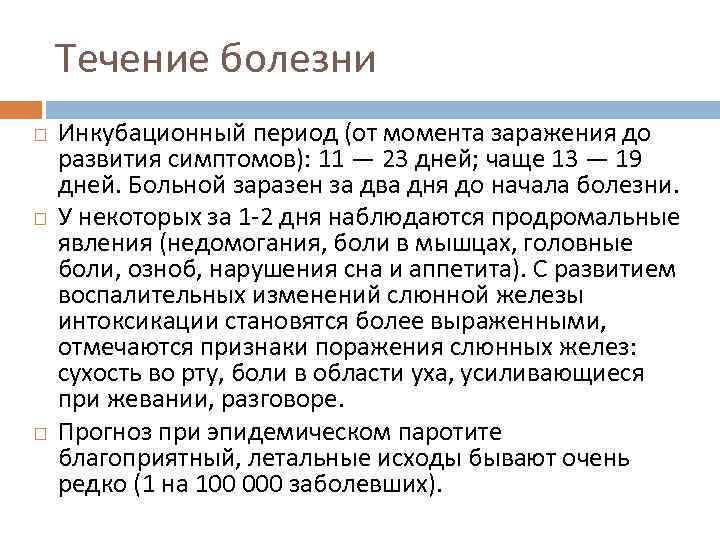 Течение болезни

Инкубационный период (от момента заражения до развития симптомов): 11 — 23 дней; чаще 13 — 19 дней. Больной заразен за два дня до начала болезни.

У некоторых за 1-2 дня наблюдаются продромальные явления (недомогания, боли в мышцах, головные боли, озноб, нарушения сна и аппетита). С развитием воспалительных изменений слюнной железы интоксикации становятся более выраженными, отмечаются признаки поражения слюнных желез: сухость во рту, боли в области уха, усиливающиеся при жевании, разговоре.

Прогноз при эпидемическом паротите благоприятный, летальные исходы бывают очень редко (1 на 100 000 заболевших).